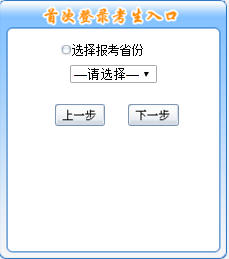 首次登录考生入口

选择报考省份

—请选择—

上一步

下一步